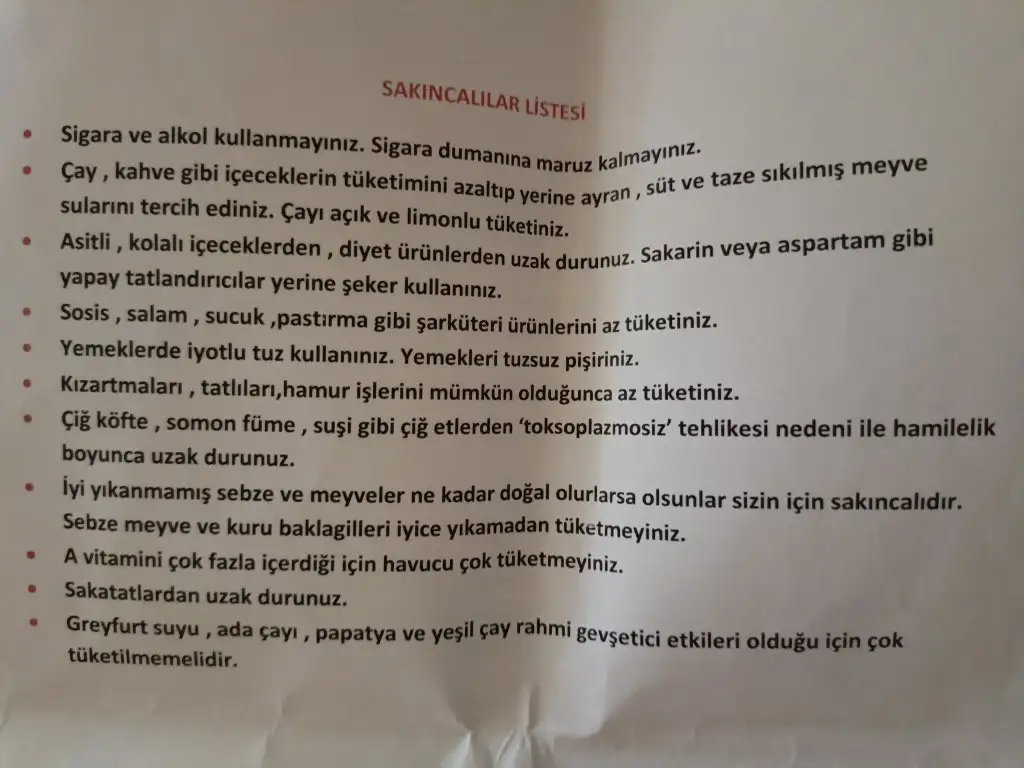 SAKINCALILAR LİSTESİ

• Sigara ve alkol kullanmayınız. Sigara dumanına maruz kalmayınız.
• Çay , kahve gibi içeceklerin tüketimini azaltıp yerine ayran , süt ve taze sıkılmış meyve sularını tercih ediniz. Çayı açık ve limonlu tüketiniz.
• Asitli , kolalı içeceklerden , diyet ürünlerden uzak durunuz. Sakarin veya aspartam gibi yapay tatlandırıcılar yerine şeker kullanınız.
• Sosis , salam , sucuk ,pastırma gibi şarküteri ürünlerini az tüketiniz.
• Yemeklerde iyotlu tuz kullanınız. Yemekleri tuzsuz pişiriniz.
• Kızartmaları , tatlıları,hamur işlerini mümkün olduğunca az tüketiniz.
• Çiğ köfte , somon füme , suşi gibi çiğ etlerden 'toksoplazmosiz' tehlikesi nedeni ile hamilelik boyunca uzak durunuz.
• İyi yıkanmamış sebze ve meyveler ne kadar doğal olurlarsa olsunlar sizin için sakıncalıdır. Sebze meyve ve kuru baklagilleri iyice yıkamadan tüketmeyiniz.
• A vitamini çok fazla içerdiği için havucu çok tüketmeyiniz.
• Sakatatlardan uzak durunuz.
• Greyfurt suyu , ada çayı , papatya ve yeşil çay rahmi gevşetici etkileri olduğu için çok tüketilmemelidir.